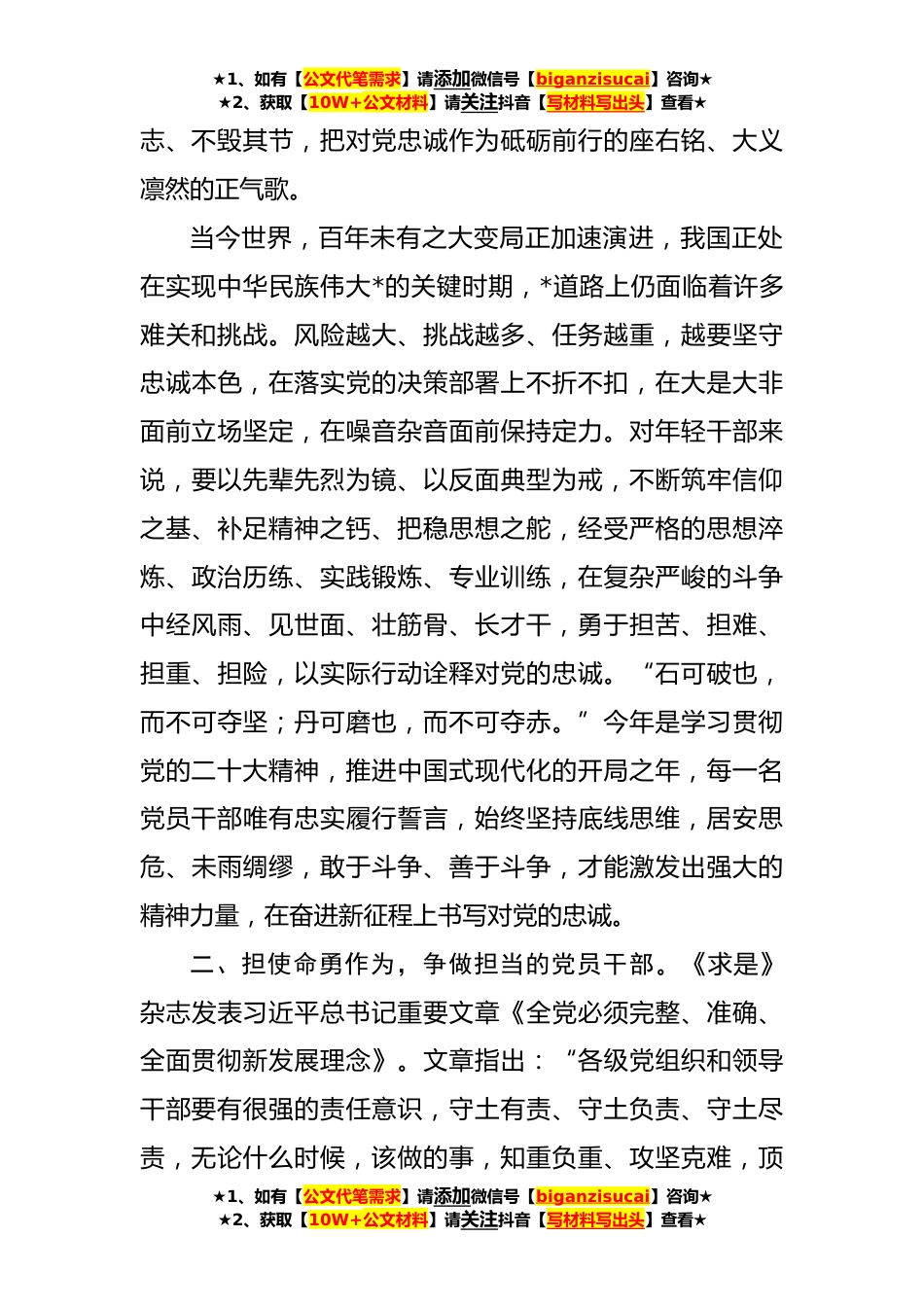 ★1、如有【公文代笔需求】请添加微信号【biganzisucai】咨询★
★2、获取【10W+公文材料】请关注抖音【写材料写出头】查看★

志、不毁其节，把对党忠诚作为砥砺前行的座右铭、大义凛然的正气歌。

当今世界，百年未有之大变局正加速演进，我国正处在实现中华民族伟大*的关键时期，*道路上仍面临着许多难关和挑战。风险越大、挑战越多、任务越重，越要坚守忠诚本色，在落实党的决策部署上不折不扣，在大是大非面前立场坚定，在噪音杂音面前保持定力。对年轻干部来说，要以先辈先烈为镜、以反面典型为戒，不断筑牢信仰之基、补足精神之钙、把稳思想之舵，经受严格的思想淬炼、政治历练、实践锻炼、专业训练，在复杂严峻的斗争中经风雨、见世面、壮筋骨、长才干，勇于担苦、担难、担重、担险，以实际行动诠释对党的忠诚。“石可破也，而不可夺坚；丹可磨也，而不可夺赤。”今年是学习贯彻党的二十大精神，推进中国式现代化的开局之年，每一名党员干部唯有忠实履行誓言，始终坚持底线思维，居安思危、未雨绸缪，敢于斗争、善于斗争，才能激发出强大的精神力量，在奋进新征程上书写对党的忠诚。

二、担使命勇作为，争做担当的党员干部。《求是》杂志发表习近平总书记重要文章《全党必须完整、准确、全面贯彻新发展理念》。文章指出：“各级党组织和领导干部要有很强的责任意识，守土有责、守土负责、守土尽责，无论什么时候，该做的事，知重负重、攻坚克难，顶

★1、如有【公文代笔需求】请添加微信号【biganzisucai】咨询★
★2、获取【10W+公文材料】请关注抖音【写材料写出头】查看★